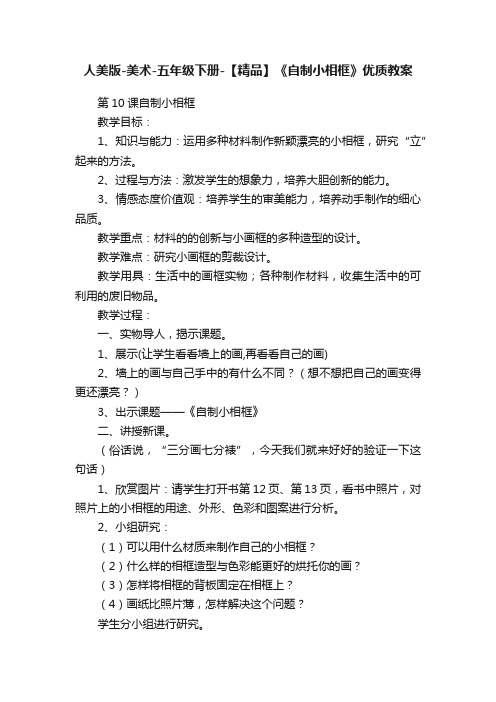 人美版-美术-五年级下册-【精品】《自制小相框》优质教案

第10课自制小相框

教学目标：

1、知识与能力：运用多种材料制作新颖漂亮的小相框，研究“立”起来的方法。

2、过程与方法：激发学生的想象力，培养大胆创新的能力。

3、情感态度价值观：培养学生的审美能力，培养动手制作的细心品质。

教学重点：材料的的创新与小画框的多种造型的设计。

教学难点：研究小画框的剪裁设计。

教学用具：生活中的画框实物；各种制作材料，收集生活中的可利用的废旧物品。

教学过程：

一、实物导人，揭示课题。

1、展示(让学生看看墙上的画,再看看自己的画)

2、墙上的画与自己手中的有什么不同？（想不想把自己的画变得更还漂亮？）

3、出示课题——《自制小相框》

二、讲授新课。

（俗话说，“三分画七分裱”，今天我们就来好好的验证一下这句话）

1、欣赏图片：请学生打开书第12页、第13页，看书中照片，对照片上的小相框的用途、外形、色彩和图案进行分析。

2、小组研究：

（1）可以用什么材质来制作自己的小相框？

（2）什么样的相框造型与色彩能更好的烘托你的画？

（3）怎样将相框的背板固定在相框上？

（4）画纸比照片薄，怎样解决这个问题？

学生分小组进行研究。